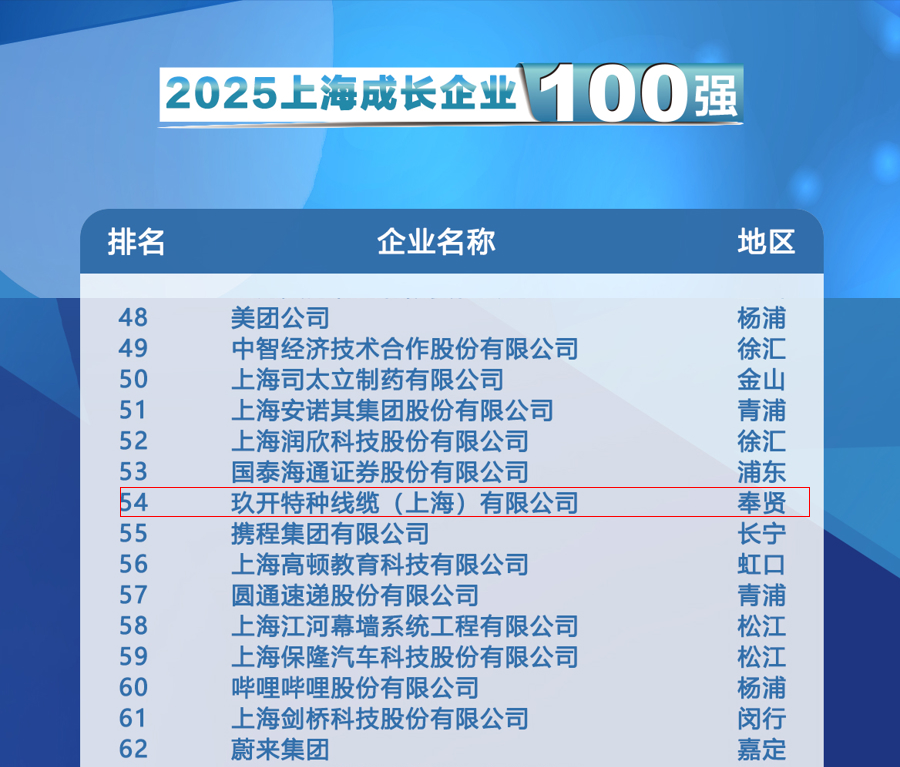 2025上海成长企业100强

| 排名 | 企业名称 | 地区 |
|---|---|---|
| 48 | 美团公司 | 杨浦 |
| 49 | 中智经济技术合作股份有限公司 | 徐汇 |
| 50 | 上海司太立制药有限公司 | 金山 |
| 51 | 上海安诺其集团股份有限公司 | 青浦 |
| 52 | 上海润欣科技股份有限公司 | 徐汇 |
| 53 | 国泰海通证券股份有限公司 | 浦东 |
| 54 | 玖开特种线缆（上海）有限公司 | 奉贤 |
| 55 | 携程集团有限公司 | 长宁 |
| 56 | 上海高顿教育科技有限公司 | 虹口 |
| 57 | 圆通速递股份有限公司 | 青浦 |
| 58 | 上海江河幕墙系统工程有限公司 | 松江 |
| 59 | 上海保隆汽车科技股份有限公司 | 松江 |
| 60 | 哔哩哔哩股份有限公司 | 杨浦 |
| 61 | 上海剑桥科技股份有限公司 | 闵行 |
| 62 | 蔚来集团 | 嘉定 |